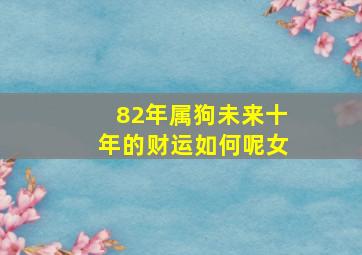 82年属狗未来十年的财运如何呢女